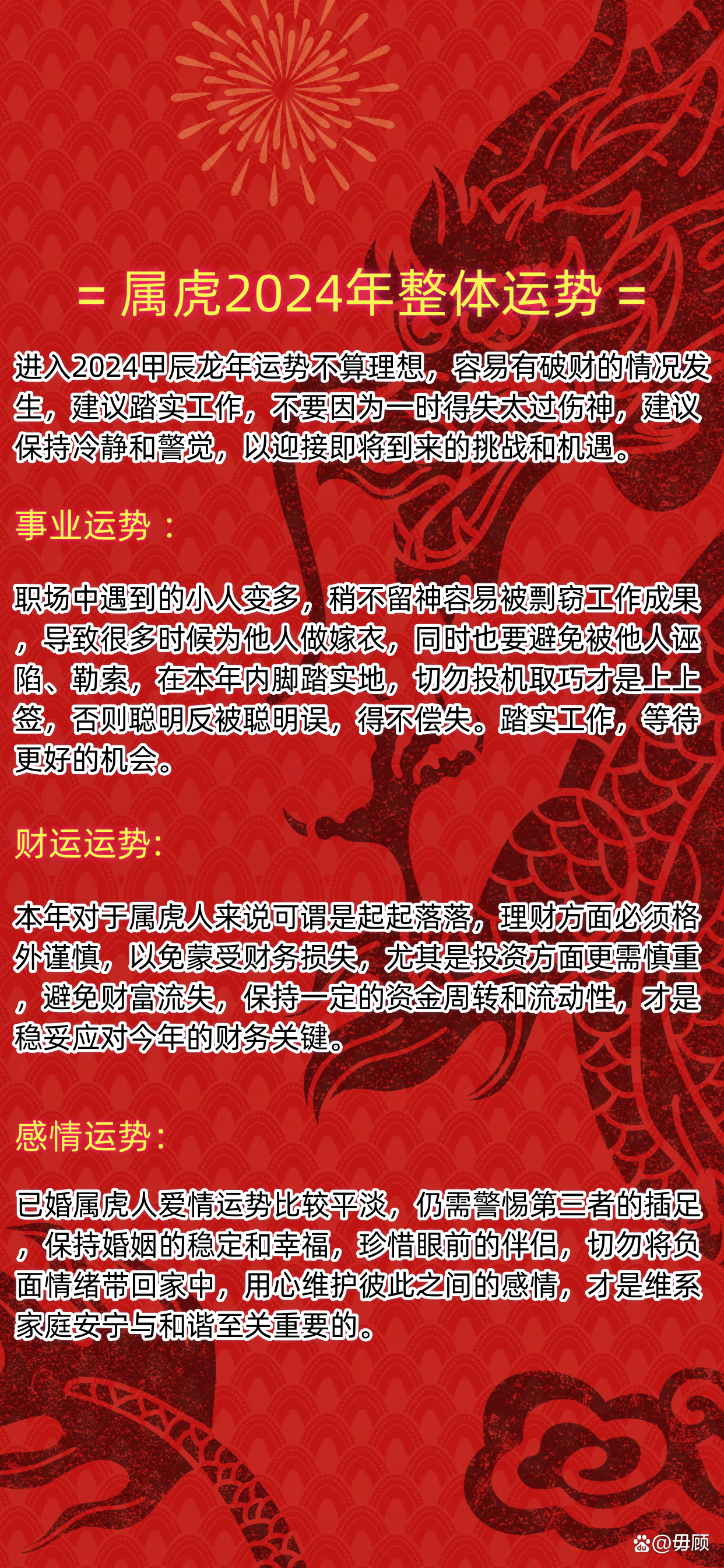 = 属虎2024年整体运势 =

进入2024甲辰龙年运势不算理想，容易有破财的情况发生，建议踏实工作，不要因为一时得失太过伤神，建议保持冷静和警觉，以迎接即将到来的挑战和机遇。

事业运势：

职场中遇到的小人变多，稍不留神容易被剽窃工作成果，导致很多时候为他人做嫁衣，同时也要避免被他人诬陷、勒索，在本年内脚踏实地，切勿投机取巧才是上上签，否则聪明反被聪明误，得不偿失。踏实工作，等待更好的机会。

财运运势:

本年对于属虎人来说可谓是起起落落，理财方面必须格外谨慎，以免蒙受财务损失，尤其是投资方面更需慎重，避免财富流失，保持一定的资金周转和流动性，才是稳妥应对今年的财务关键。

感情运势：

已婚属虎人爱情运势比较平淡，仍需警惕第三者的插足，保持婚姻的稳定和幸福，珍惜眼前的伴侣，切勿将负面情绪带回家中，用心维护彼此之间的感情，才是维系家庭安宁与和谐至关重要的。

@毋顾